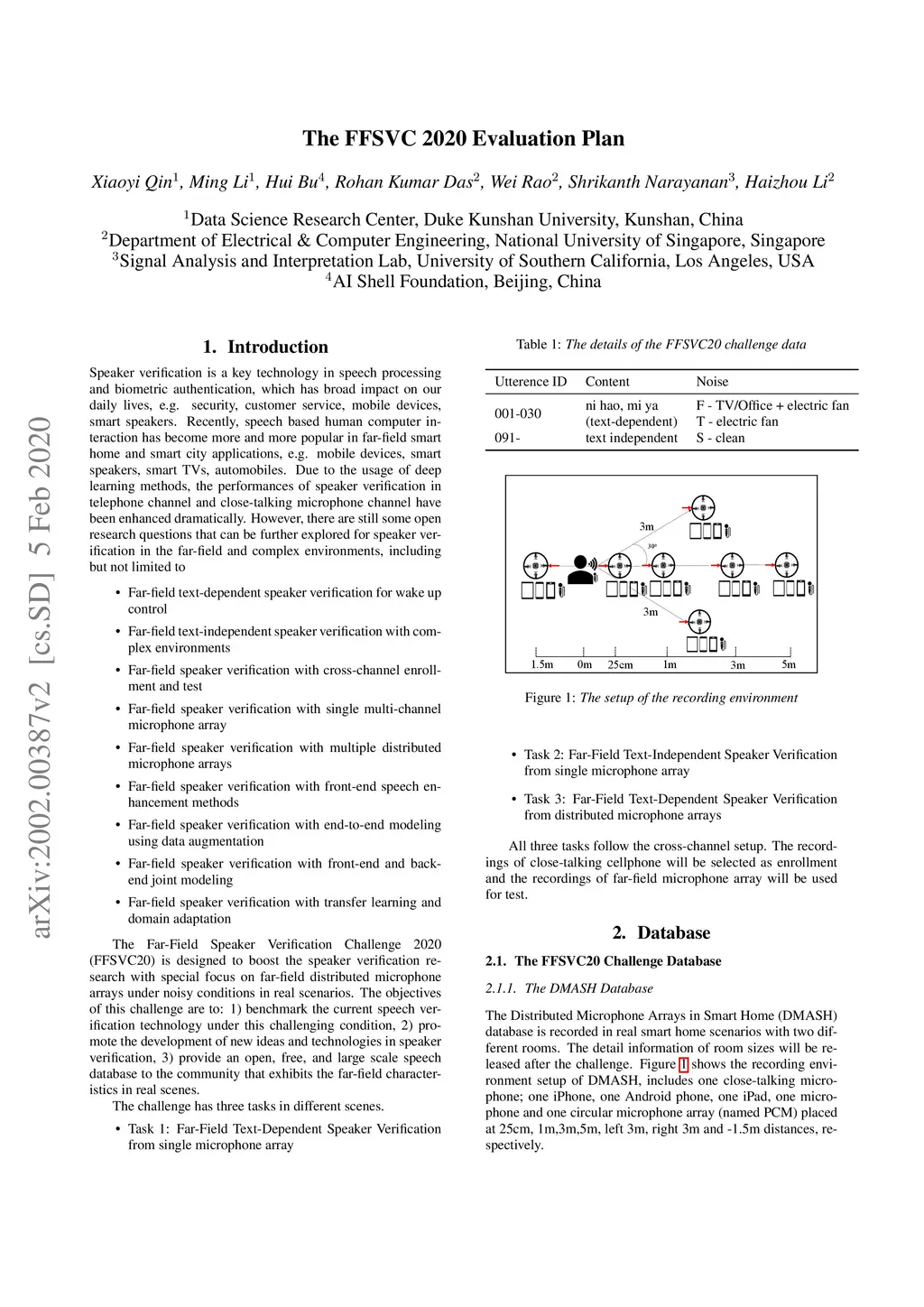 The FFSVC 2020 Evaluation Plan

Xiaoyi Qin$^1$, Ming Li$^1$, Hui Bu$^4$, Rohan Kumar Das$^2$, Wei Rao$^2$, Shrikanth Narayanan$^3$, Haizhou Li$^2$

$^1$Data Science Research Center, Duke Kunshan University, Kunshan, China
$^2$Department of Electrical & Computer Engineering, National University of Singapore, Singapore
$^3$Signal Analysis and Interpretation Lab, University of Southern California, Los Angeles, USA
$^4$AI Shell Foundation, Beijing, China

arXiv:2002.00387v2 [cs.SD] 5 Feb 2020

1. Introduction

Speaker verification is a key technology in speech processing and biometric authentication, which has broad impact on our daily lives, e.g. security, customer service, mobile devices, smart speakers. Recently, speech based human computer interaction has become more and more popular in far-field smart home and smart city applications, e.g. mobile devices, smart speakers, smart TVs, automobiles. Due to the usage of deep learning methods, the performances of speaker verification in telephone channel and close-talking microphone channel have been enhanced dramatically. However, there are still some open research questions that can be further explored for speaker verification in the far-field and complex environments, including but not limited to

• Far-field text-dependent speaker verification for wake up control

• Far-field text-independent speaker verification with complex environments

• Far-field speaker verification with cross-channel enrollment and test

• Far-field speaker verification with single multi-channel microphone array

• Far-field speaker verification with multiple distributed microphone arrays

• Far-field speaker verification with front-end speech enhancement methods

• Far-field speaker verification with end-to-end modeling using data augmentation

• Far-field speaker verification with front-end and back-end joint modeling

• Far-field speaker verification with transfer learning and domain adaptation

The Far-Field Speaker Verification Challenge 2020 (FFSVC20) is designed to boost the speaker verification research with special focus on far-field distributed microphone arrays under noisy conditions in real scenarios. The objectives of this challenge are to: 1) benchmark the current speech verification technology under this challenging condition, 2) promote the development of new ideas and technologies in speaker verification, 3) provide an open, free, and large scale speech database to the community that exhibits the far-field characteristics in real scenes.
The challenge has three tasks in different scenes.

• Task 1: Far-Field Text-Dependent Speaker Verification from single microphone array

Table 1: The details of the FFSVC20 challenge data

| Utterence ID | Content | Noise |
|---|---|---|
| 001-030 | ni hao, mi ya (text-dependent) | F - TV/Office + electric fan T - electric fan |
| 091- | text independent | S - clean |

3m
30°
3m
1.5m 0m 25cm 1m 3m 5m

Figure 1: The setup of the recording environment

• Task 2: Far-Field Text-Independent Speaker Verification from single microphone array

• Task 3: Far-Field Text-Dependent Speaker Verification from distributed microphone arrays

All three tasks follow the cross-channel setup. The recordings of close-talking cellphone will be selected as enrollment and the recordings of far-field microphone array will be used for test.

2. Database

2.1. The FFSVC20 Challenge Database

2.1.1. The DMASH Database

The Distributed Microphone Arrays in Smart Home (DMASH) database is recorded in real smart home scenarios with two different rooms. The detail information of room sizes will be released after the challenge. Figure 1 shows the recording environment setup of DMASH, includes one close-talking microphone; one iPhone, one Android phone, one iPad, one microphone and one circular microphone array (named PCM) placed at 25cm, 1m,3m,5m, left 3m, right 3m and -1.5m distances, respectively.